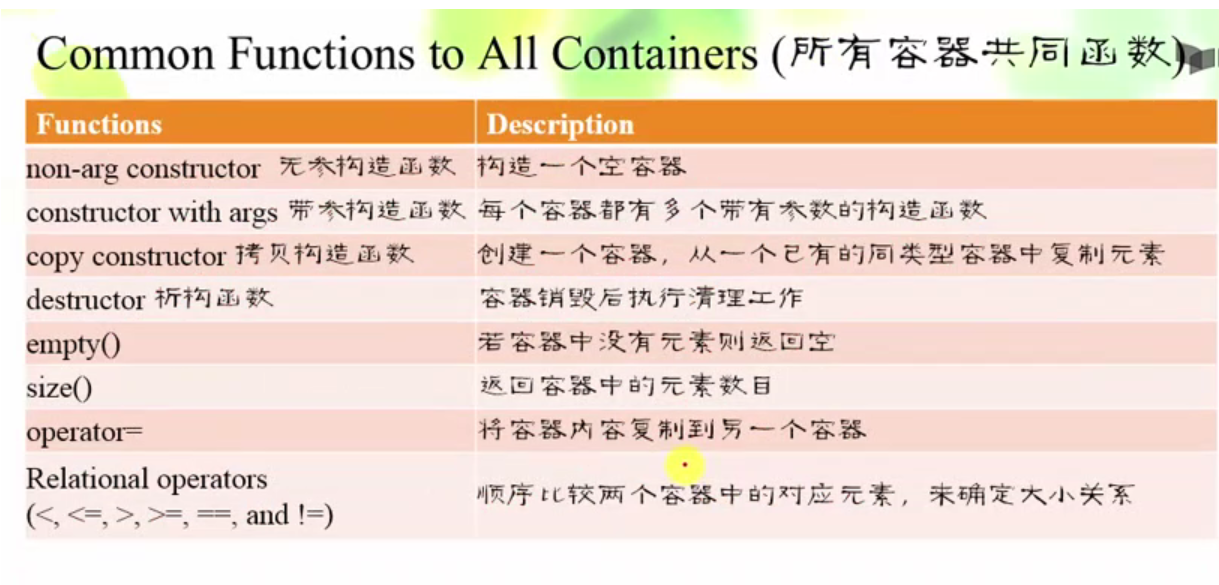 Common Functions to All Containers (所有容器共同函数)

| Functions | Description |
|---|---|
| non-arg constructor 无参构造函数 | 构造一个空容器 |
| constructor with args 带参构造函数 | 每个容器都有多个带有参数的构造函数 |
| copy constructor 拷贝构造函数 | 创建一个容器，从一个已有的同类型容器中复制元素 |
| destructor 析构函数 | 容器销毁后执行清理工作 |
| empty() | 若容器中没有元素则返回空 |
| size() | 返回容器中的元素数目 |
| operator= | 将容器内容复制到另一个容器 |
| Relational operators (<, <=, >, >=, ==, and !=) | 顺序比较两个容器中的对应元素，来确定大小关系 |